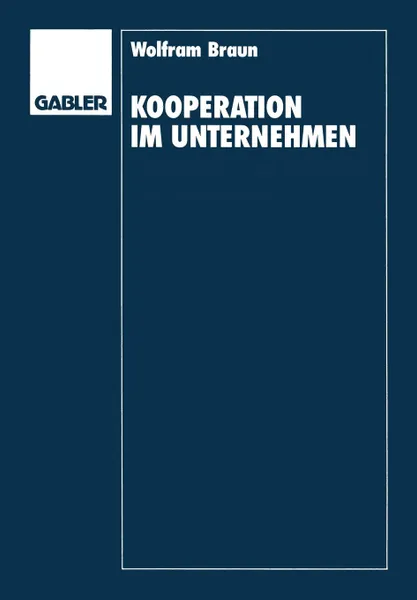 GABLER

Wolfram Braun

KOOPERATION IM UNTERNEHMEN